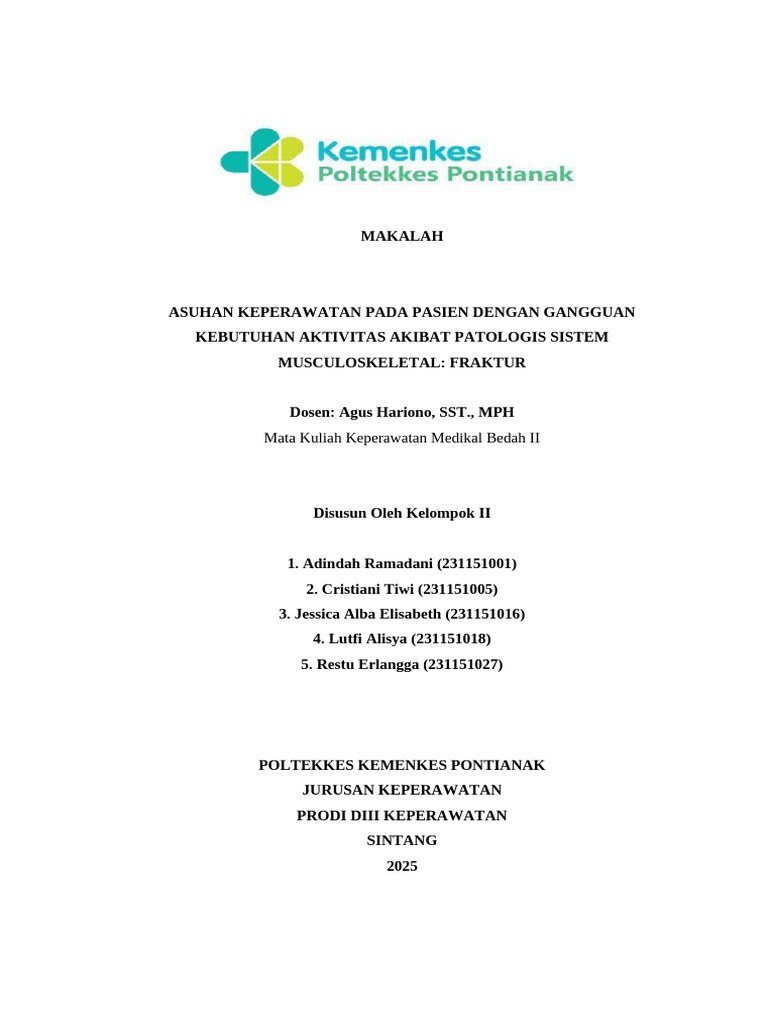 Kemenkes
Poltekkes Pontianak

MAKALAH

ASUHAN KEPERAWATAN PADA PASIEN DENGAN GANGGUAN KEBUTUHAN AKTIVITAS AKIBAT PATOLOGIS SISTEM MUSCULOSKELETAL: FRAKTUR

Dosen: Agus Hariono, SST., MPH
Mata Kuliah Keperawatan Medikal Bedah II

Disusun Oleh Kelompok II

1. Adindah Ramadani (231151001)
2. Cristiani Tiwi (231151005)
3. Jessica Alba Elisabeth (231151016)
4. Lutfi Alisya (231151018)
5. Restu Erlangga (231151027)

POLTEKKES KEMENKES PONTIANAK
JURUSAN KEPERAWATAN
PRODI DIII KEPERAWATAN
SINTANG
2025